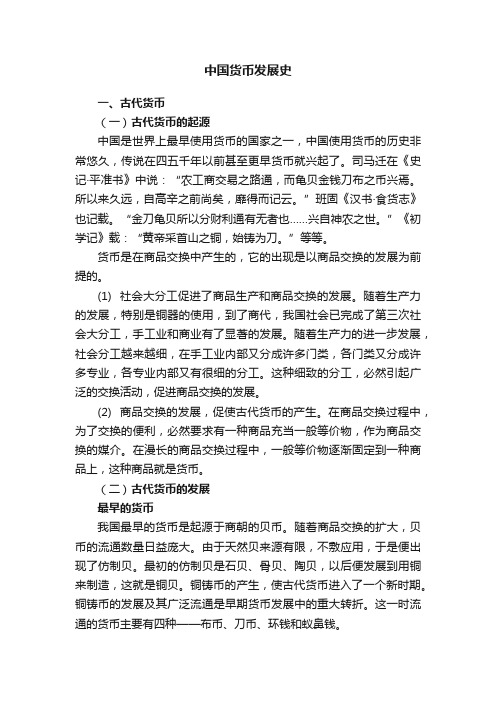 中国货币发展史

一、古代货币

（一）古代货币的起源

中国是世界上最早使用货币的国家之一，中国使用货币的历史非常悠久，传说在四五千年以前甚至更早货币就兴起了。司马迁在《史记·平准书》中说：“农工商交易之路通，而龟贝金钱刀布之币兴焉。所以来久远，自高辛之前尚矣，靡得而记云。”班固《汉书·食货志》也记载。“金刀龟贝所以分财利通有无者也……兴自神农之世。”《初学记》载：“黄帝采首山之铜，始铸为刀。”等等。

货币是在商品交换中产生的，它的出现是以商品交换的发展为前提的。

(1) 社会大分工促进了商品生产和商品交换的发展。随着生产力的发展，特别是铜器的使用，到了商代，我国社会已完成了第三次社会大分工，手工业和商业有了显著的发展。随着生产力的进一步发展，社会分工越来越细，在手工业内部又分成许多门类，各门类又分成许多专业，各专业内部又有很细的分工。这种细致的分工，必然引起广泛的交换活动，促进商品交换的发展。

(2) 商品交换的发展，促使古代货币的产生。在商品交换过程中，为了交换的便利，必然要求有一种商品充当一般等价物，作为商品交换的媒介。在漫长的商品交换过程中，一般等价物逐渐固定到一种商品上，这种商品就是货币。

（二）古代货币的发展

最早的货币

我国最早的货币是起源于商朝的贝币。随着商品交换的扩大，贝币的流通数量日益庞大。由于天然贝来源有限，不敷应用，于是便出现了仿制贝。最初的仿制贝是石贝、骨贝、陶贝，以后便发展到用铜来制造，这就是铜贝。铜铸币的产生，使古代货币进入了一个新时期。铜铸币的发展及其广泛流通是早期货币发展中的重大转折。这一时流通的货币主要有四种——布币、刀币、环钱和蚁鼻钱。